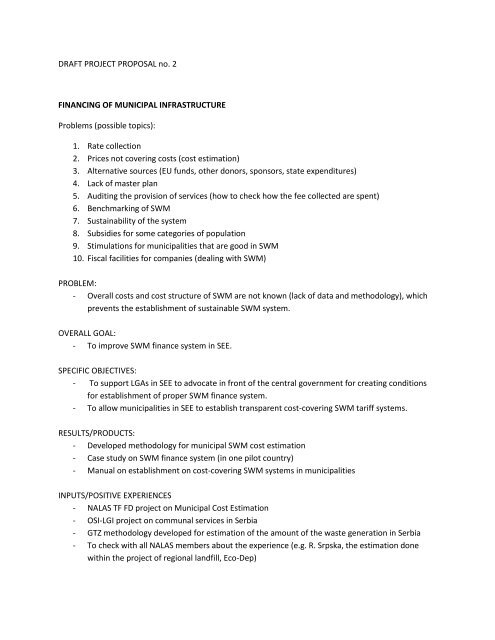 DRAFT PROJECT PROPOSAL no. 2

FINANCING OF MUNICIPAL INFRASTRUCTURE

Problems (possible topics):

1. Rate collection
2. Prices not covering costs (cost estimation)
3. Alternative sources (EU funds, other donors, sponsors, state expenditures)
4. Lack of master plan
5. Auditing the provision of services (how to check how the fee collected are spent)
6. Benchmarking of SWM
7. Sustainability of the system
8. Subsidies for some categories of population
9. Stimulations for municipalities that are good in SWM
10. Fiscal facilities for companies (dealing with SWM)

PROBLEM:
- Overall costs and cost structure of SWM are not known (lack of data and methodology), which prevents the establishment of sustainable SWM system.

OVERALL GOAL:
- To improve SWM finance system in SEE.

SPECIFIC OBJECTIVES:
- To support LGAs in SEE to advocate in front of the central government for creating conditions for establishment of proper SWM finance system.
- To allow municipalities in SEE to establish transparent cost-covering SWM tariff systems.

RESULTS/PRODUCTS:
- Developed methodology for municipal SWM cost estimation
- Case study on SWM finance system (in one pilot country)
- Manual on establishment on cost-covering SWM systems in municipalities

INPUTS/POSITIVE EXPERIENCES
- NALAS TF FD project on Municipal Cost Estimation
- OSI-LGI project on communal services in Serbia
- GTZ methodology developed for estimation of the amount of the waste generation in Serbia
- To check with all NALAS members about the experience (e.g. R. Srpska, the estimation done within the project of regional landfill, Eco-Dep)